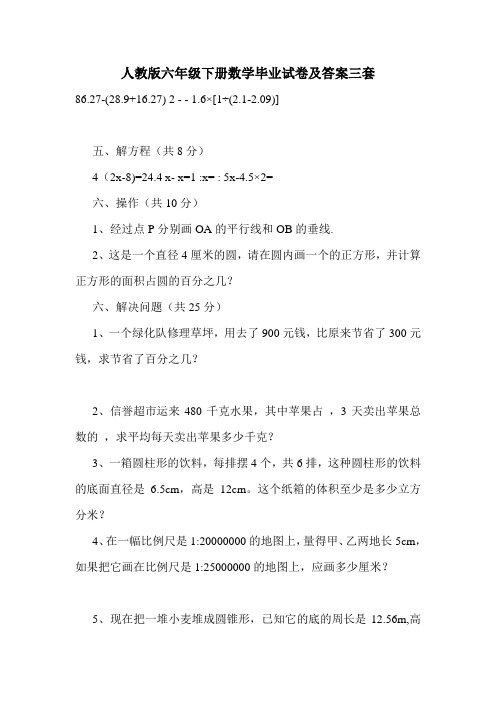 人教版六年级下册数学毕业试卷及答案三套

86.27-(28.9+16.27) 2 - - 1.6×[1÷(2.1-2.09)]

五、解方程（共 8 分）

4（2x-8)=24.4 x- x=1 :x= : 5x-4.5×2=

六、操作（共 10 分）

1、经过点 P 分别画 OA 的平行线和 OB 的垂线.

2、这是一个直径 4 厘米的圆，请在圆内画一个的正方形，并计算正方形的面积占圆的百分之几？

六、解决问题（共 25 分）

1、一个绿化队修理草坪，用去了 900 元钱，比原来节省了 300 元钱，求节省了百分之几？

2、信誉超市运来 480 千克水果，其中苹果占 ，3 天卖出苹果总数的 ，求平均每天卖出苹果多少千克？

3、一箱圆柱形的饮料，每排摆 4 个，共 6 排，这种圆柱形的饮料的底面直径是 6.5cm，高是 12cm。这个纸箱的体积至少是多少立方分米？

4、在一幅比例尺是 1:20000000 的地图上，量得甲、乙两地长 5cm，如果把它画在比例尺是 1:25000000 的地图上，应画多少厘米？

5、现在把一堆小麦堆成圆锥形，已知它的底的周长是 12.56m,高